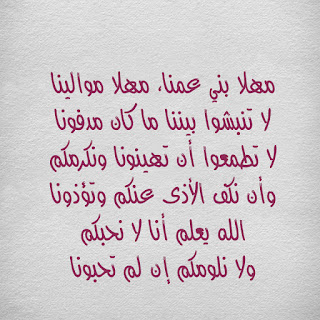 مهلا بني عمنا، مهلا موالينا
لا تنبشوا بيننا ما كان مدفونا
لا تطمعوا أن تهينونا ونكرمكم
وأن نكف الأذى عنكم وتؤذونا
الله يعلم أنا لا نحبكم
ولا نلومكم إن لم تحبونا